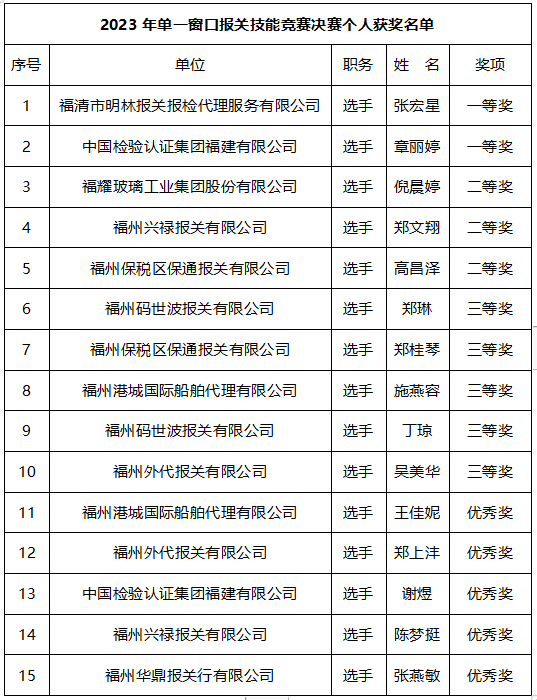 2023 年单一窗口报关技能竞赛决赛个人获奖名单

| 序号 | 单位 | 职务 | 姓　名 | 奖项 |
|---|---|---|---|---|
| 1 | 福清市明林报关报检代理服务有限公司 | 选手 | 张宏星 | 一等奖 |
| 2 | 中国检验认证集团福建有限公司 | 选手 | 章丽婷 | 一等奖 |
| 3 | 福耀玻璃工业集团股份有限公司 | 选手 | 倪晨婷 | 二等奖 |
| 4 | 福州兴禄报关有限公司 | 选手 | 郑文翔 | 二等奖 |
| 5 | 福州保税区保通报关有限公司 | 选手 | 高昌泽 | 二等奖 |
| 6 | 福州码世波报关有限公司 | 选手 | 郑琳 | 三等奖 |
| 7 | 福州保税区保通报关有限公司 | 选手 | 郑桂琴 | 三等奖 |
| 8 | 福州港城国际船舶代理有限公司 | 选手 | 施燕容 | 三等奖 |
| 9 | 福州码世波报关有限公司 | 选手 | 丁琼 | 三等奖 |
| 10 | 福州外代报关有限公司 | 选手 | 吴美华 | 三等奖 |
| 11 | 福州港城国际船舶代理有限公司 | 选手 | 王佳妮 | 优秀奖 |
| 12 | 福州外代报关有限公司 | 选手 | 郑上沣 | 优秀奖 |
| 13 | 中国检验认证集团福建有限公司 | 选手 | 谢煜 | 优秀奖 |
| 14 | 福州兴禄报关有限公司 | 选手 | 陈梦挺 | 优秀奖 |
| 15 | 福州华鼎报关行有限公司 | 选手 | 张燕敏 | 优秀奖 |